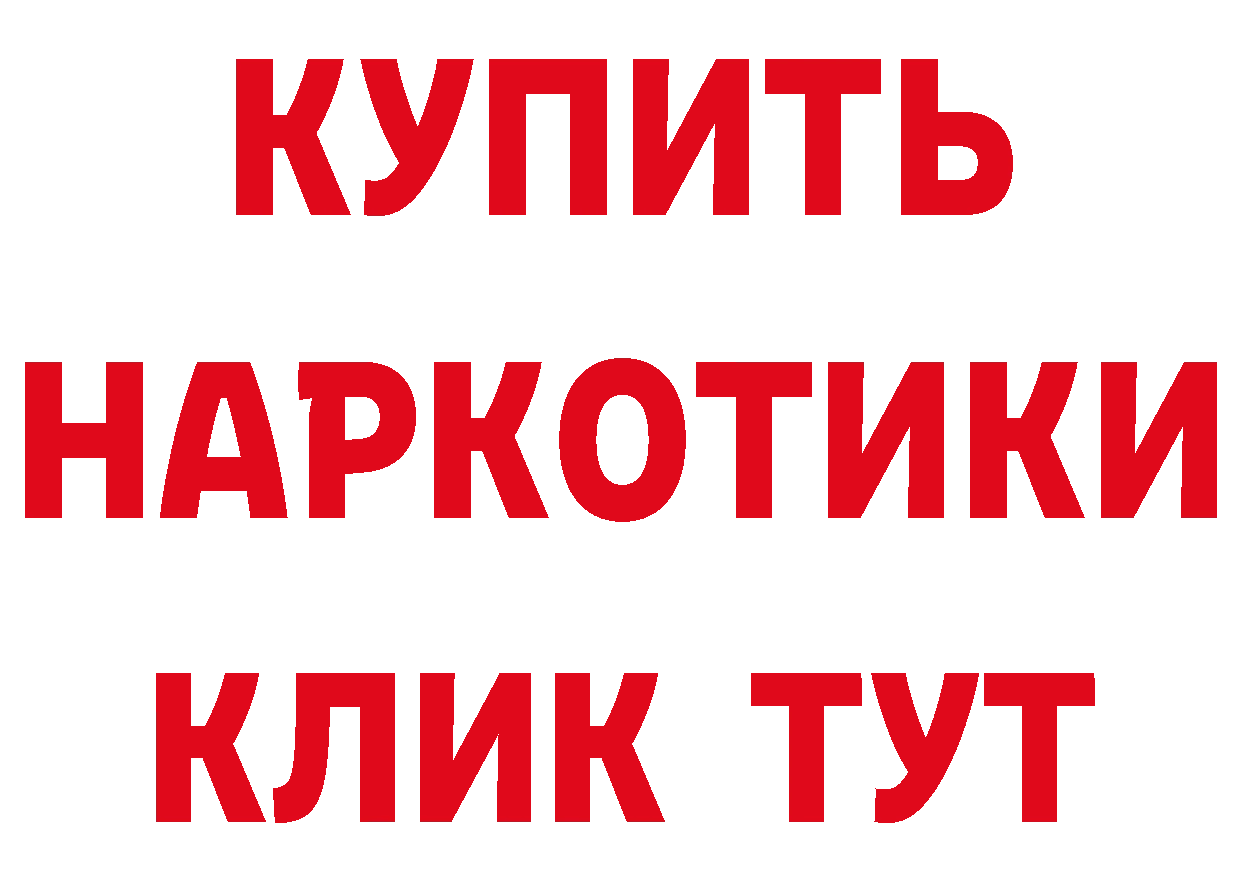 КУПИТЬ НАРКОТИКИ КЛИК ТУТ